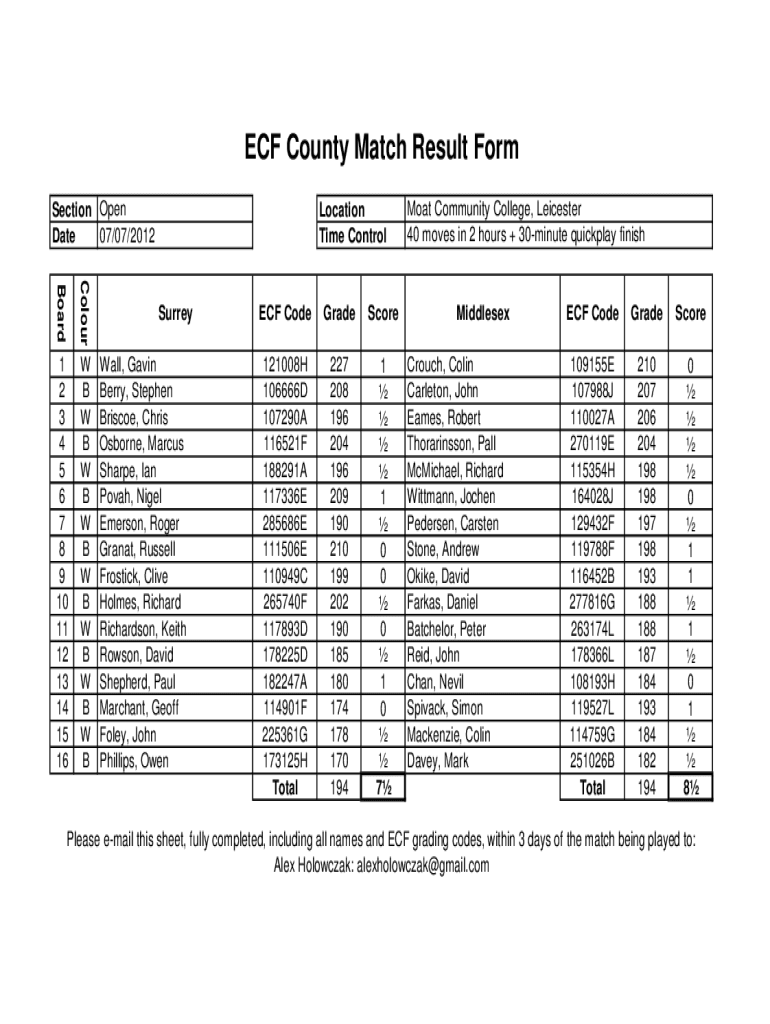 ECF County Match Result Form

| Section | Open |
|---|---|
| Date | 07/07/2012 |

| Location | Moat Community College, Leicester |
|---|---|
| Time Control | 40 moves in 2 hours + 30-minute quickplay finish |

| Board | Colour | Surrey | ECF Code | Grade | Score | Middlesex | ECF Code | Grade | Score |
|---|---|---|---|---|---|---|---|---|---|
| 1 | W | Wall, Gavin | 121008H | 227 | 1 | Crouch, Colin | 109155E | 210 | 0 |
| 2 | B | Berry, Stephen | 106666D | 208 | ½ | Carleton, John | 107988J | 207 | ½ |
| 3 | W | Briscoe, Chris | 107290A | 196 | ½ | Eames, Robert | 110027A | 206 | ½ |
| 4 | B | Osborne, Marcus | 116521F | 204 | ½ | Thorarinsson, Pall | 270119E | 204 | ½ |
| 5 | W | Sharpe, Ian | 188291A | 196 | ½ | McMichael, Richard | 115354H | 198 | ½ |
| 6 | B | Povah, Nigel | 117336E | 209 | 1 | Wittmann, Jochen | 164028J | 198 | 0 |
| 7 | W | Emerson, Roger | 285686E | 190 | ½ | Pedersen, Carsten | 129432F | 197 | ½ |
| 8 | B | Granat, Russell | 111506E | 210 | 0 | Stone, Andrew | 119788F | 198 | 1 |
| 9 | W | Frostick, Clive | 110949C | 199 | 0 | Okike, David | 116452B | 193 | 1 |
| 10 | B | Holmes, Richard | 265740F | 202 | ½ | Farkas, Daniel | 277816G | 188 | ½ |
| 11 | W | Richardson, Keith | 117893D | 190 | 0 | Batchelor, Peter | 263174L | 188 | 1 |
| 12 | B | Rowson, David | 178225D | 185 | ½ | Reid, John | 178366L | 187 | ½ |
| 13 | W | Shepherd, Paul | 182247A | 180 | 1 | Chan, Nevil | 108193H | 184 | 0 |
| 14 | B | Marchant, Geoff | 114901F | 174 | 0 | Spivack, Simon | 119527L | 193 | 1 |
| 15 | W | Foley, John | 225361G | 178 | ½ | Mackenzie, Colin | 114759G | 184 | ½ |
| 16 | B | Phillips, Owen | 173125H | 170 | ½ | Davey, Mark | 251026B | 182 | ½ |
| | | | Total | 194 | 7½ | | Total | 194 | 8½ |

Please e-mail this sheet, fully completed, including all names and ECF grading codes, within 3 days of the match being played to: Alex Holowczak: alexholowczak@gmail.com